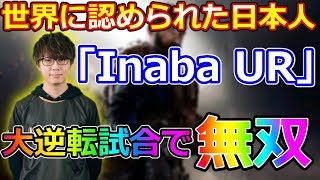 世界に認められた日本人

「Inaba UR」

大逆転試合で無双